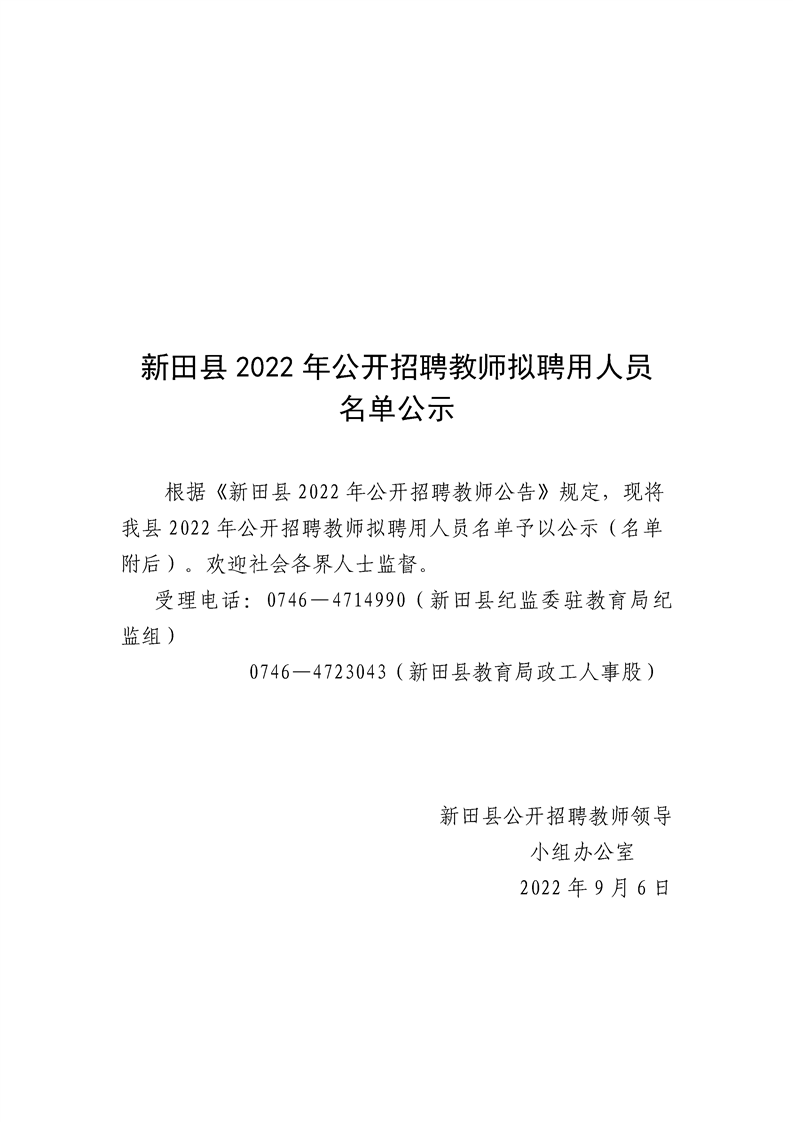 新田县 2022 年公开招聘教师拟聘用人员名单公示

根据《新田县 2022 年公开招聘教师公告》规定，现将我县 2022 年公开招聘教师拟聘用人员名单予以公示（名单附后）。欢迎社会各界人士监督。

受理电话：0746—4714990（新田县纪监委驻教育局纪监组）

0746—4723043（新田县教育局政工人事股）

新田县公开招聘教师领导小组办公室

2022 年 9 月 6 日